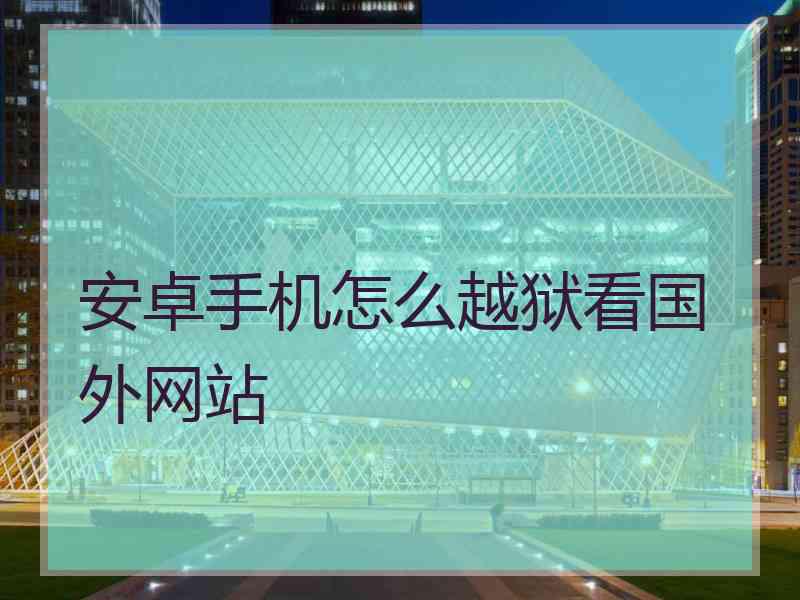 安卓手机怎么越狱看国外网站